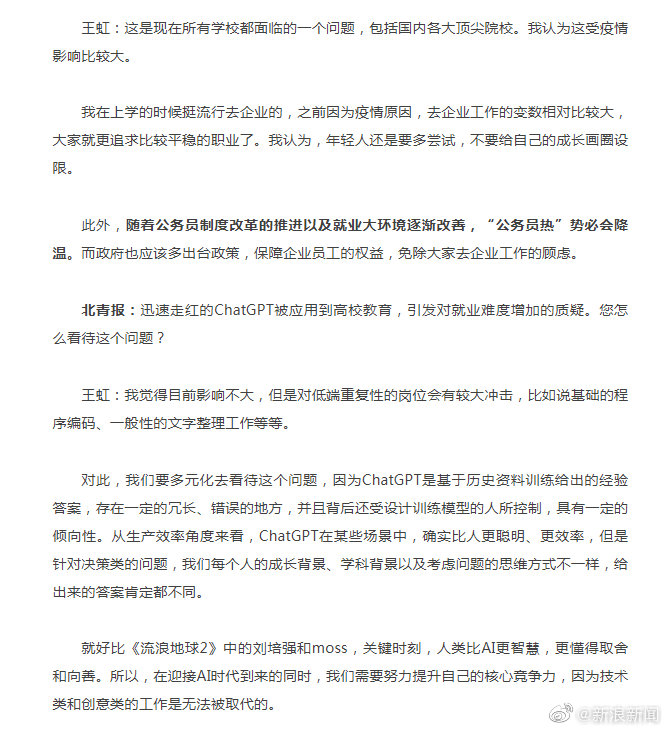 王虹：这是现在所有学校都面临的一个问题，包括国内各大顶尖院校。我认为这受疫情影响比较大。

我在上学的时候挺流行去企业的，之前因为疫情原因，去企业工作的变数相对比较大，大家就更追求比较平稳的职业了。我认为，年轻人还是要多尝试，不要给自己的成长画圈设限。

此外，随着公务员制度改革的推进以及就业大环境逐渐改善，“公务员热”势必会降温。而政府也应该多出台政策，保障企业员工的权益，免除大家去企业工作的顾虑。

北青报：迅速走红的ChatGPT被应用到高校教育，引发对就业难度增加的质疑。您怎么看待这个问题？

王虹：我觉得目前影响不大，但是对低端重复性的岗位会有较大冲击，比如说基础的程序编码、一般性的文字整理工作等等。

对此，我们要多元化去看待这个问题，因为ChatGPT是基于历史资料训练给出的经验答案，存在一定的冗长、错误的地方，并且背后还受设计训练模型的人所控制，具有一定的倾向性。从生产效率角度来看，ChatGPT在某些场景中，确实比人更聪明、更效率，但是针对决策类的问题，我们每个人的成长背景、学科背景以及考虑问题的思维方式不一样，给出来的答案肯定都不同。

就好比《流浪地球2》中的刘培强和moss，关键时刻，人类比AI更智慧，更懂得取舍和向善。所以，在迎接AI时代到来的同时，我们需要努力提升自己的核心竞争力，因为技术类和创意类的工作是无法被取代的。

@新浪新闻